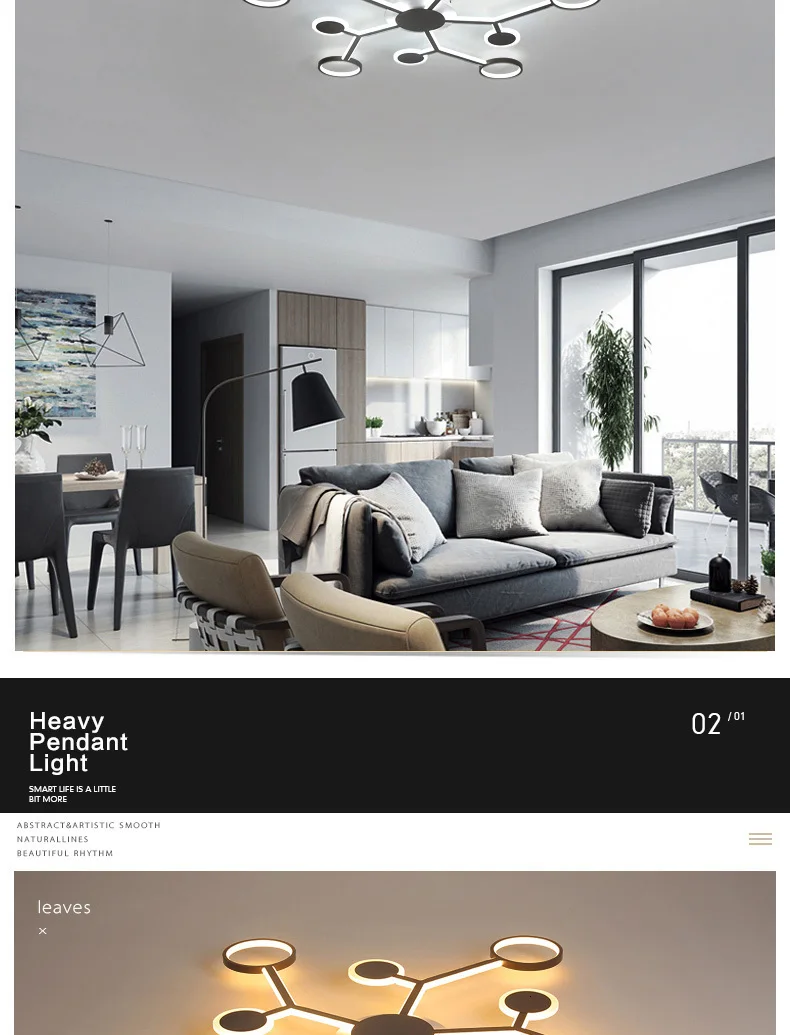 Heavy
Pendant
Light

SMART LIFE IS A LITTLE BIT MORE

02 / 01

ABSTRACT&ARTISTIC SMOOTH
NATURALLINES
BEAUTIFUL RHYTHM

leaves
×